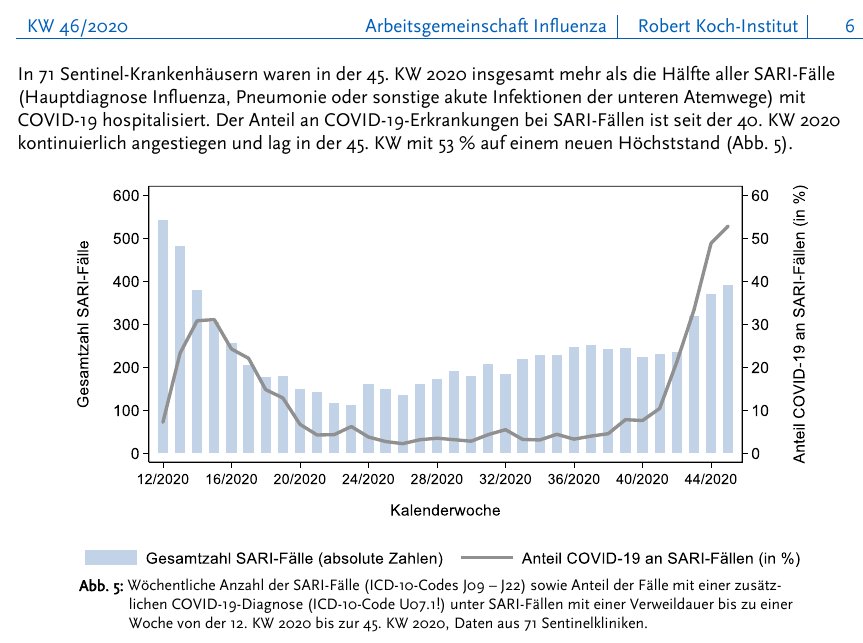 KW 46/2020 Arbeitsgemeinschaft Influenza | Robert Koch-Institut | 6

In 71 Sentinel-Krankenhäusern waren in der 45. KW 2020 insgesamt mehr als die Hälfte aller SARI-Fälle (Hauptdiagnose Influenza, Pneumonie oder sonstige akute Infektionen der unteren Atemwege) mit COVID-19 hospitalisiert. Der Anteil an COVID-19-Erkrankungen bei SARI-Fällen ist seit der 40. KW 2020 kontinuierlich angestiegen und lag in der 45. KW mit 53 % auf einem neuen Höchststand (Abb. 5).

Gesamtzahl SARI-Fälle
600
500
400
300
200
100
0

Anteil COVID-19 an SARI-Fällen (in %)
60
50
40
30
20
10
0

12/2020 16/2020 20/2020 24/2020 28/2020 32/2020 36/2020 40/2020 44/2020

Kalenderwoche

Gesamtzahl SARI-Fälle (absolute Zahlen)
Anteil COVID-19 an SARI-Fällen (in %)

Abb. 5: Wöchentliche Anzahl der SARI-Fälle (ICD-10-Codes J09 – J22) sowie Anteil der Fälle mit einer zusätzlichen COVID-19-Diagnose (ICD-10-Code U07.1!) unter SARI-Fällen mit einer Verweildauer bis zu einer Woche von der 12. KW 2020 bis zur 45. KW 2020, Daten aus 71 Sentinelkliniken.